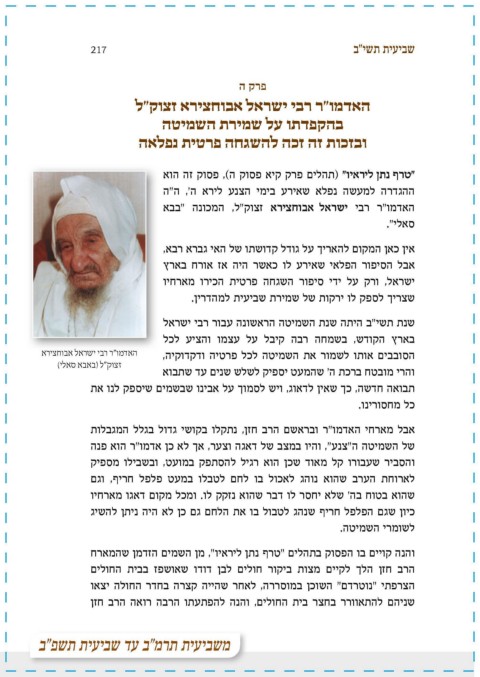 שביעית תשי"ב

217

פרק ה

האדמו"ר רבי ישראל אבוחצירא זצוק"ל
בהקפדתו על שמירת השמיטה
ובזכות זה זכה להשגחה פרטית נפלאה

"טרף נתן ליראיו" (תהלים פרק קיא פסוק ה), פסוק זה הוא ההגדרה למעשה נפלא שאירע בימי הצנע לירא ה', ה"ה האדמו"ר רבי ישראל אבוחצירא זצוק"ל, המכונה "בבא סאלי".

אין כאן המקום להאריך על גודל קדושתו של האי גברא רבא, אבל הסיפור הפלאי שאירע לו כאשר היה אז אורח בארץ ישראל, ורק על ידי סיפור השגחה פרטית הכירו מארחיו שצריך לספק לו ירקות של שמירת שביעית למהדרין.

שנת תשי"ב היתה שנת השמיטה הראשונה עבור רבי ישראל בארץ הקודש, בשמחה רבה קיבל על עצמו והציע לכל הסובבים אותו לשמור את השמיטה לכל פרטיה ודקדוקיה, והרי מובטח ברכת ה' שהמעט יספיק לשלש שנים עד שתבוא תבואה חדשה, כך שאין לדאוג, ויש לסמוך על אבינו שבשמים שיספק לנו את כל מחסורינו.

האדמו"ר רבי ישראל אבוחצירא זצוק"ל (באבא סאלי)

אבל מארחי האדמו"ר ובראשם הרב חזן, נתקלו בקושי גדול בגלל המגבלות של השמיטה ה"צנע", והיו במצב של דאגה וצער, אך לא כן אדמו"ר הוא פנה והסביר שעבורו קל מאוד שכן הוא רגיל להסתפק במועט, ובשבילו מספיק לארוחת הערב שהוא נוהג לאכול בו לחם לטבלו במעט פלפל חריף, וגם שהוא בטוח בה' שלא יחסר לו דבר שהוא נזקק לו. ומכל מקום דאגו מארחיו כיון שגם הפלפל חריף שנהג לטבול בו את הלחם גם כן לא היה ניתן להשיג לשומרי השמיטה.

והנה קויים בו הפסוק בתהלים "טרף נתן ליראיו", מן השמים הזדמן שהמארח הרב חזן הלך לקיים מצות ביקור חולים לבן דודו שאושפז בבית החולים הצרפתי "נוטרדם" השוכן במוסררה, לאחר שהייה קצרה בחדר החולה יצאו שניהם להתאוורר בחצר בית החולים, והנה להפתעתו הרבה רואה הרב חזן

משביעית תרמ"ב עד שביעית תשפ"ב